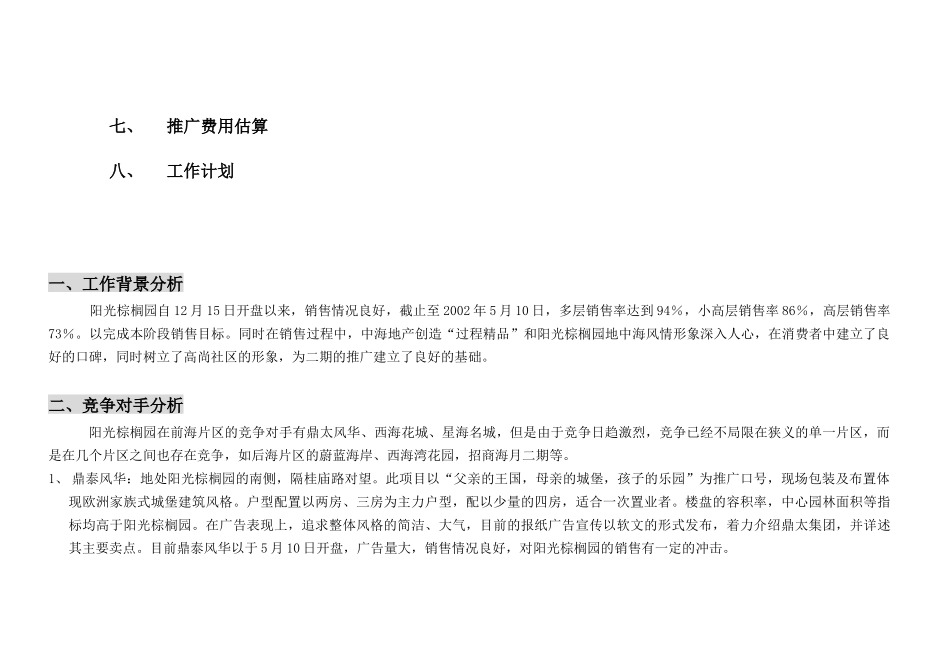 七、 推广费用估算

八、 工作计划

一、工作背景分析

阳光棕榈园自12月15日开盘以来，销售情况良好，截止至2002年5月10日，多层销售率达到94%，小高层销售率86%，高层销售率73%。以完成本阶段销售目标。同时在销售过程中，中海地产创造“过程精品”和阳光棕榈园地中海风情形象深入人心，在消费者中建立了良好的口碑，同时树立了高尚社区的形象，为二期的推广建立了良好的基础。

二、竞争对手分析

阳光棕榈园在前海片区的竞争对手有鼎太风华、西海花城、星海名城，但是由于竞争日趋激烈，竞争已经不局限在狭义的单一片区，而是在几个片区之间也存在竞争，如后海片区的蔚蓝海岸、西海湾花园，招商海月二期等。

1、 鼎泰风华：地处阳光棕榈园的南侧，隔桂庙路对望。此项目以“父亲的王国，母亲的城堡，孩子的乐园”为推广口号，现场包装及布置体现欧洲家族式城堡建筑风格。户型配置以两房、三房为主力户型，配以少量的四房，适合一次置业者。楼盘的容积率，中心园林面积等指标均高于阳光棕榈园。在广告表现上，追求整体风格的简洁、大气，目前的报纸广告宣传以软文的形式发布，着力介绍鼎太集团，并详述其主要卖点。目前鼎泰风华以于5月10日开盘，广告量大，销售情况良好，对阳光棕榈园的销售有一定的冲击。